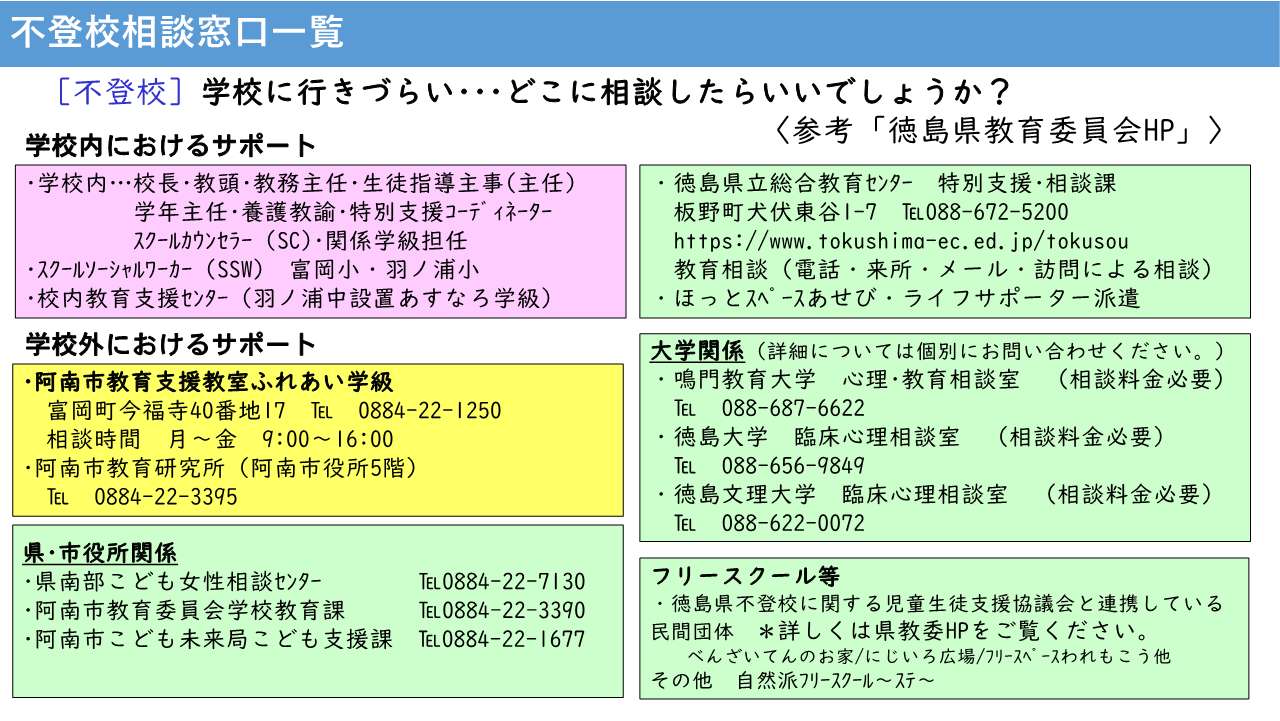 不登校相談窓口一覧

［不登校］学校に行きづらい･･･どこに相談したらいいでしょうか？

〈参考「徳島県教育委員会HP」〉

学校内におけるサポート

・学校内…校長・教頭・教務主任・生徒指導主事（主任）
学年主任・養護教諭・特別支援ｺｰﾃﾞｨﾈｰﾀｰ
ｽｸｰﾙｶｳﾝｾﾗｰ（SC）・関係学級担任
・ｽｸｰﾙｿｰｼｬﾙﾜｰｶｰ（SSW）　富岡小・羽ノ浦小
・校内教育支援ｾﾝﾀｰ（羽ノ浦中設置あすなろ学級）

学校外におけるサポート

・阿南市教育支援教室ふれあい学級
富岡町今福寺40番地17　℡　0884-22-1250
相談時間　月～金　9:00～16:00
・阿南市教育研究所（阿南市役所5階）
℡　0884-22-3395

県・市役所関係
・県南部こども女性相談ｾﾝﾀｰ　℡0884-22-7130
・阿南市教育委員会学校教育課　℡0884-22-3390
・阿南市こども未来局こども支援課　℡0884-22-1677

・徳島県立総合教育ｾﾝﾀｰ　特別支援・相談課
板野町犬伏東谷1-7　℡088-672-5200
https://www.tokushima-ec.ed.jp/tokusou
教育相談（電話・来所・メール・訪問による相談）
・ほっとｽﾍﾟｰｽあせび・ライフサポーター派遣

大学関係（詳細については個別にお問い合わせください。）
・鳴門教育大学　心理・教育相談室　（相談料金必要）
℡　088-687-6622
・徳島大学　臨床心理相談室　（相談料金必要）
℡　088-656-9849
・徳島文理大学　臨床心理相談室　（相談料金必要）
℡　088-622-0072

フリースクール等
・徳島県不登校に関する児童生徒支援協議会と連携している民間団体　＊詳しくは県教委HPをご覧ください。
べんざいてんのお家/にじいろ広場/ﾌﾘｰｽﾍﾟｰｽわれもこう他
その他　自然派ﾌﾘｰｽｸｰﾙ～ステ～